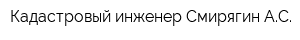 Кадастровый инженер Смирягин А.С.